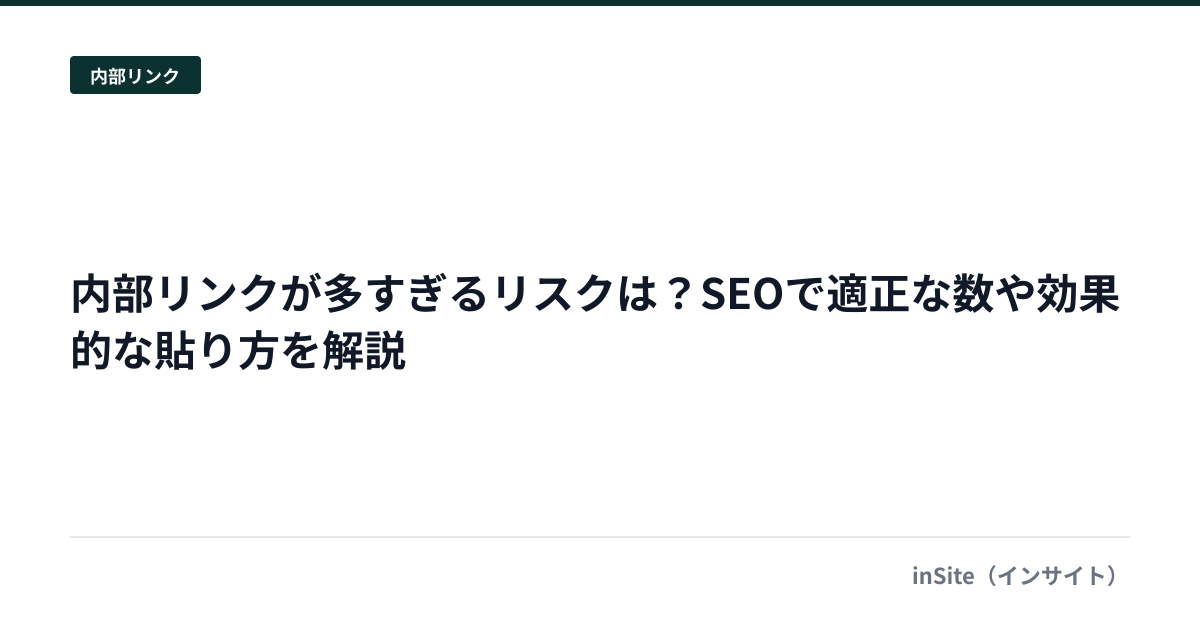 内部リンク

内部リンクが多すぎるリスクは？SEOで適正な数や効果的な貼り方を解説

inSite（インサイト）